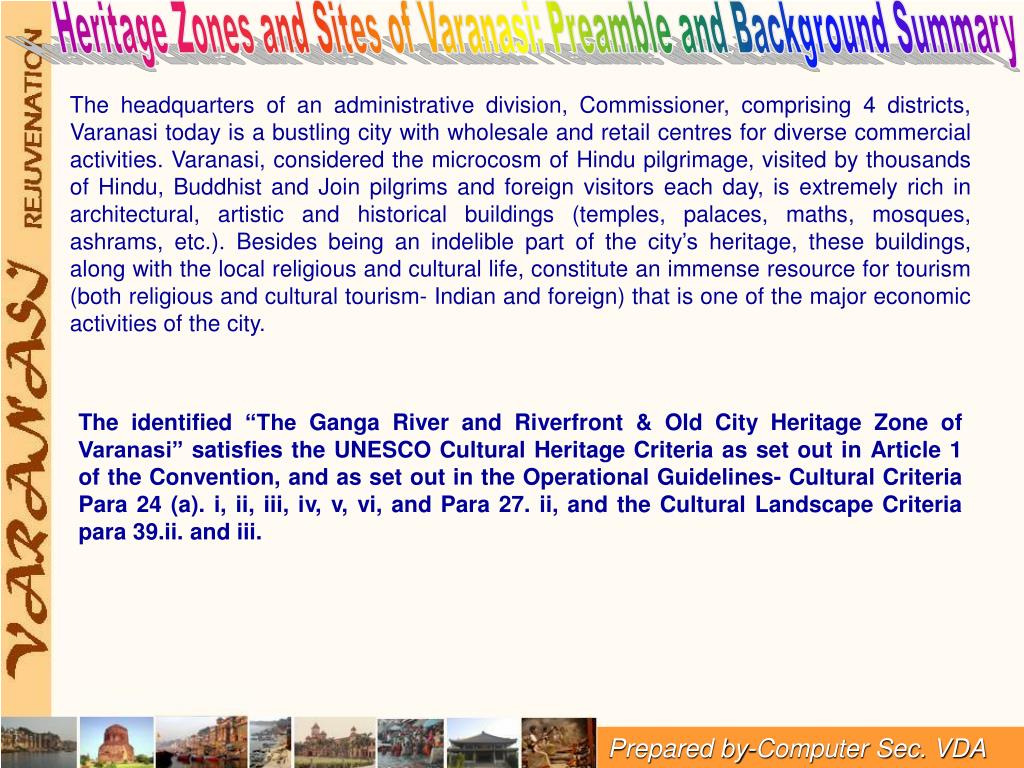 Heritage Zones and Sites of Varanasi: Preamble and Background Summary

VARANASI REJUVENATION

The headquarters of an administrative division, Commissioner, comprising 4 districts, Varanasi today is a bustling city with wholesale and retail centres for diverse commercial activities. Varanasi, considered the microcosm of Hindu pilgrimage, visited by thousands of Hindu, Buddhist and Join pilgrims and foreign visitors each day, is extremely rich in architectural, artistic and historical buildings (temples, palaces, maths, mosques, ashrams, etc.). Besides being an indelible part of the city's heritage, these buildings, along with the local religious and cultural life, constitute an immense resource for tourism (both religious and cultural tourism- Indian and foreign) that is one of the major economic activities of the city.

The identified "The Ganga River and Riverfront & Old City Heritage Zone of Varanasi" satisfies the UNESCO Cultural Heritage Criteria as set out in Article 1 of the Convention, and as set out in the Operational Guidelines- Cultural Criteria Para 24 (a). i, ii, iii, iv, v, vi, and Para 27. ii, and the Cultural Landscape Criteria para 39.ii. and iii.

Prepared by-Computer Sec. VDA